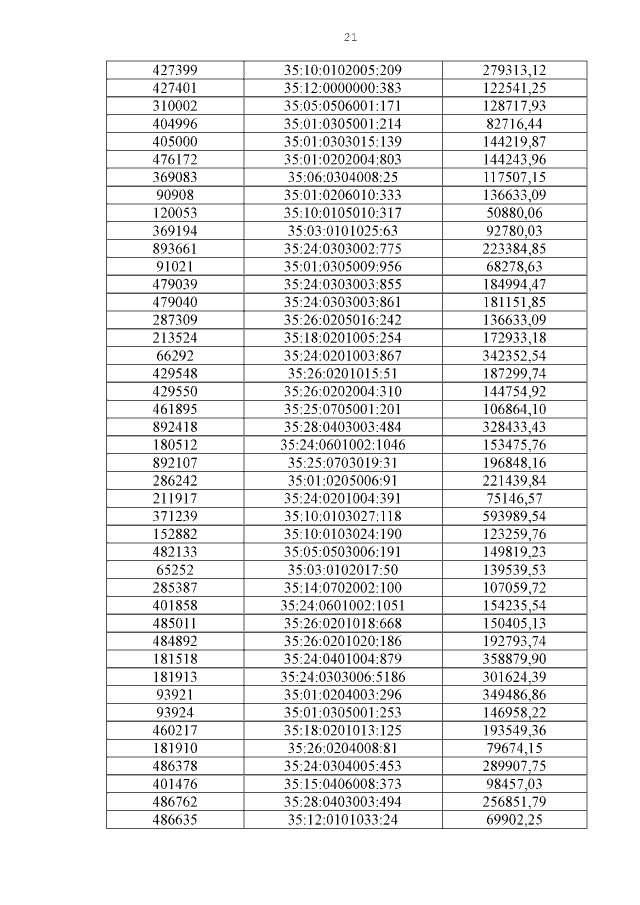 21

| 427399 | 35:10:0102005:209 | 279313,12 |
|---|---|---|
| 427401 | 35:12:0000000:383 | 122541,25 |
| 310002 | 35:05:0506001:171 | 128717,93 |
| 404996 | 35:01:0305001:214 | 82716,44 |
| 405000 | 35:01:0303015:139 | 144219,87 |
| 476172 | 35:01:0202004:803 | 144243,96 |
| 369083 | 35:06:0304008:25 | 117507,15 |
| 90908 | 35:01:0206010:333 | 136633,09 |
| 120053 | 35:10:0105010:317 | 50880,06 |
| 369194 | 35:03:0101025:63 | 92780,03 |
| 893661 | 35:24:0303002:775 | 223384,85 |
| 91021 | 35:01:0305009:956 | 68278,63 |
| 479039 | 35:24:0303003:855 | 184994,47 |
| 479040 | 35:24:0303003:861 | 181151,85 |
| 287309 | 35:26:0205016:242 | 136633,09 |
| 213524 | 35:18:0201005:254 | 172933,18 |
| 66292 | 35:24:0201003:867 | 342352,54 |
| 429548 | 35:26:0201015:51 | 187299,74 |
| 429550 | 35:26:0202004:310 | 144754,92 |
| 461895 | 35:25:0705001:201 | 106864,10 |
| 892418 | 35:28:0403003:484 | 328433,43 |
| 180512 | 35:24:0601002:1046 | 153475,76 |
| 892107 | 35:25:0703019:31 | 196848,16 |
| 286242 | 35:01:0205006:91 | 221439,84 |
| 211917 | 35:24:0201004:391 | 75146,57 |
| 371239 | 35:10:0103027:118 | 593989,54 |
| 152882 | 35:10:0103024:190 | 123259,76 |
| 482133 | 35:05:0503006:191 | 149819,23 |
| 65252 | 35:03:0102017:50 | 139539,53 |
| 285387 | 35:14:0702002:100 | 107059,72 |
| 401858 | 35:24:0601002:1051 | 154235,54 |
| 485011 | 35:26:0201018:668 | 150405,13 |
| 484892 | 35:26:0201020:186 | 192793,74 |
| 181518 | 35:24:0401004:879 | 358879,90 |
| 181913 | 35:24:0303006:5186 | 301624,39 |
| 93921 | 35:01:0204003:296 | 349486,86 |
| 93924 | 35:01:0305001:253 | 146958,22 |
| 460217 | 35:18:0201013:125 | 193549,36 |
| 181910 | 35:26:0204008:81 | 79674,15 |
| 486378 | 35:24:0304005:453 | 289907,75 |
| 401476 | 35:15:0406008:373 | 98457,03 |
| 486762 | 35:28:0403003:494 | 256851,79 |
| 486635 | 35:12:0101033:24 | 69902,25 |